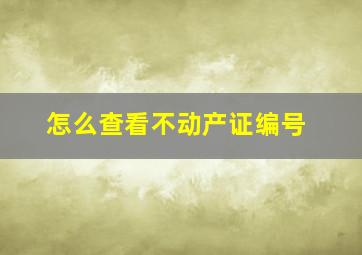 怎么查看不动产证编号